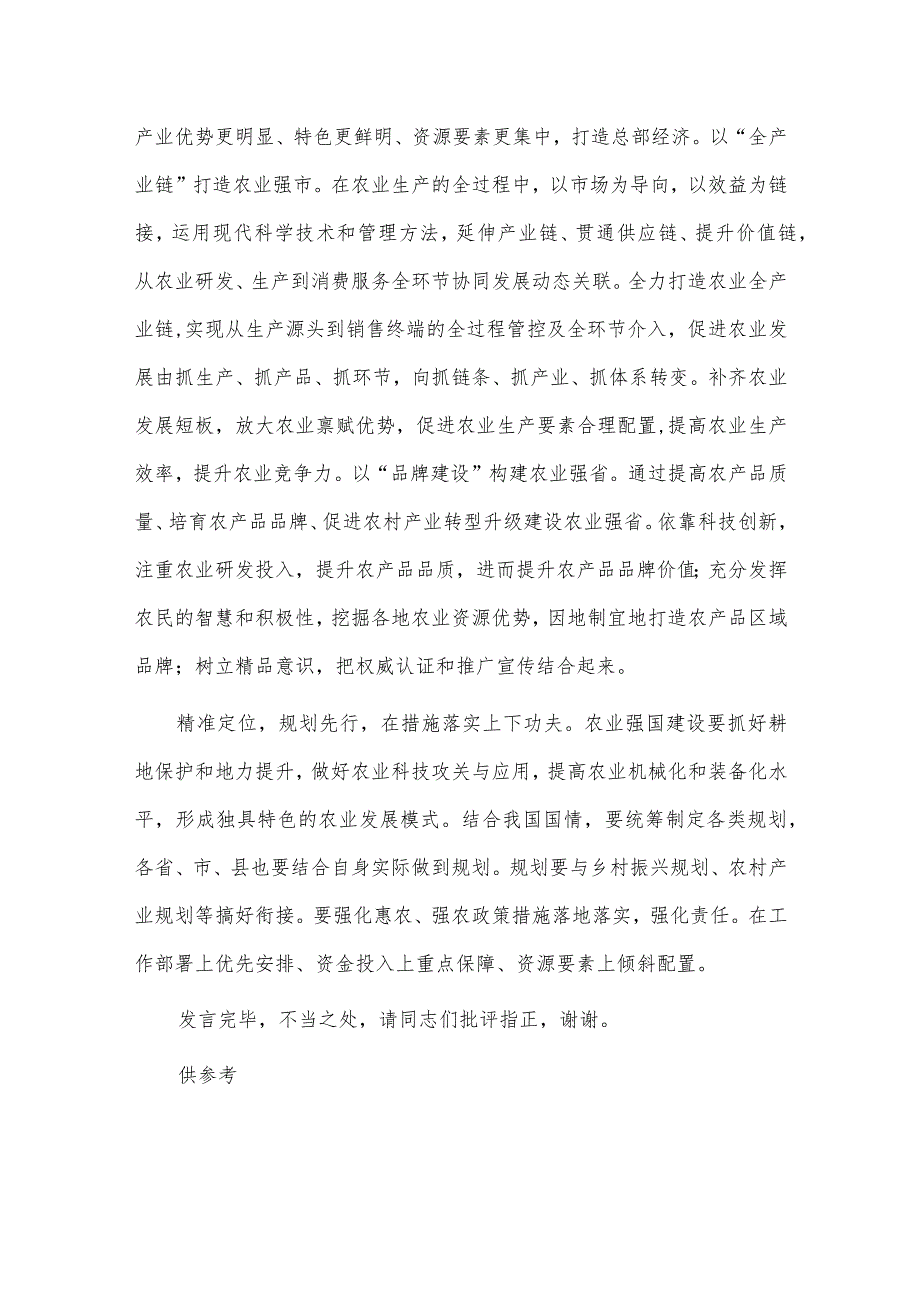 产业优势更明显、特色更鲜明、资源要素更集中，打造总部经济。以“全产业链”打造农业强市。在农业生产的全过程中，以市场为导向，以效益为链接，运用现代科学技术和管理方法，延伸产业链、贯通供应链、提升价值链，从农业研发、生产到消费服务全环节协同发展动态关联。全力打造农业全产业链，实现从生产源头到销售终端的全过程管控及全环节介入，促进农业发展由抓生产、抓产品、抓环节，向抓链条、抓产业、抓体系转变。补齐农业发展短板，放大农业禀赋优势，促进农业生产要素合理配置，提高农业生产效率，提升农业竞争力。以“品牌建设”构建农业强省。通过提高农产品质量、培育农产品品牌、促进农村产业转型升级建设农业强省。依靠科技创新，注重农业研发投入，提升农产品品质，进而提升农产品品牌价值;充分发挥农民的智慧和积极性，挖掘各地农业资源优势，因地制宜地打造农产品区域品牌；树立精品意识，把权威认证和推广宣传结合起来。

精准定位，规划先行，在措施落实上下功夫。农业强国建设要抓好耕地保护和地力提升，做好农业科技攻关与应用，提高农业机械化和装备化水平，形成独具特色的农业发展模式。结合我国国情，要统筹制定各类规划，各省、市、县也要结合自身实际做到规划。规划要与乡村振兴规划、农村产业规划等搞好衔接。要强化惠农、强农政策措施落地落实，强化责任。在工作部署上优先安排、资金投入上重点保障、资源要素上倾斜配置。

发言完毕，不当之处，请同志们批评指正，谢谢。

供参考